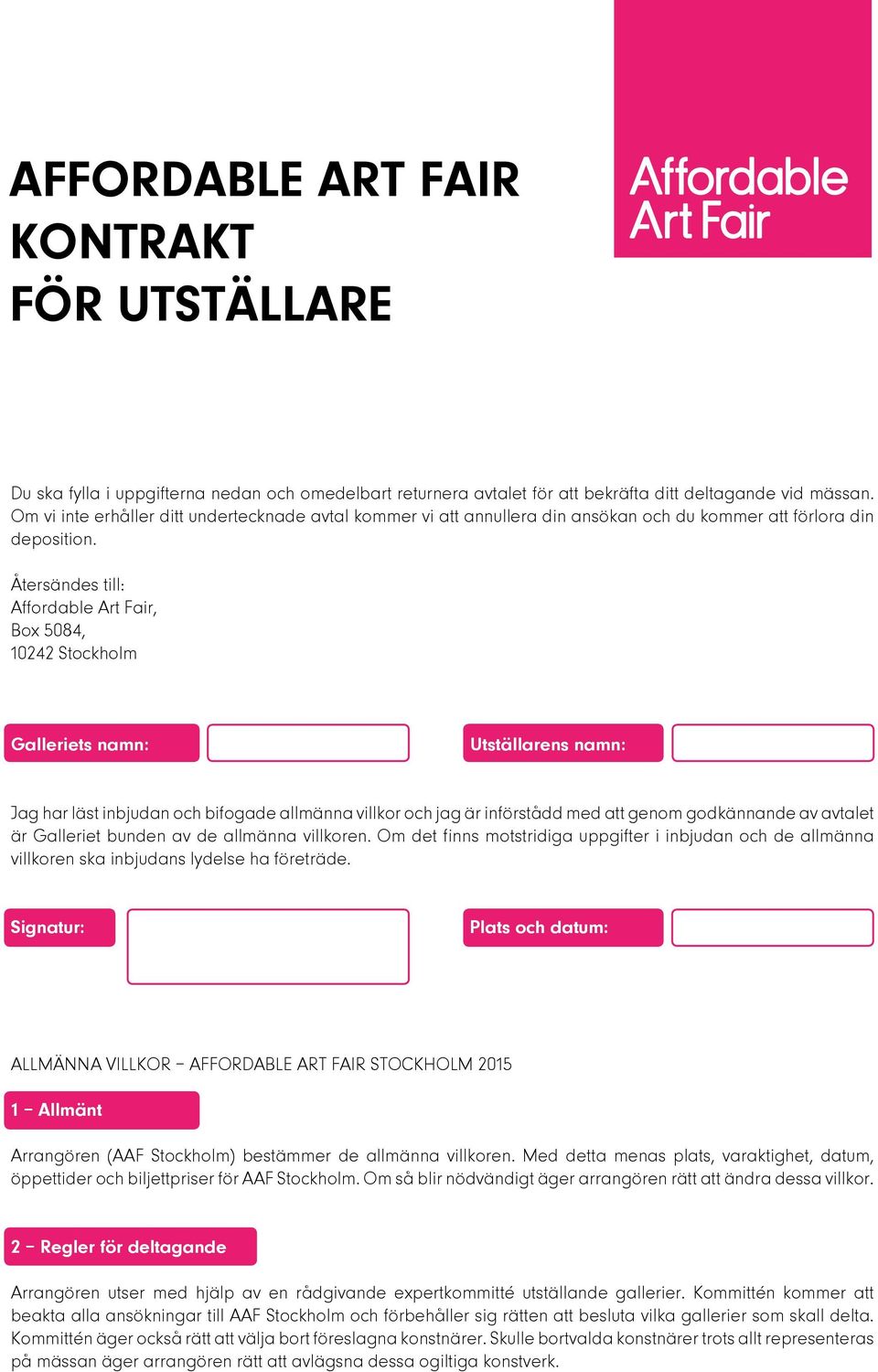 AFFORDABLE ART FAIR KONTRAKT FÖR UTSTÄLLARE

Affordable Art Fair

Du ska fylla i uppgifterna nedan och omedelbart returnera avtalet för att bekräfta ditt deltagande vid mässan. Om vi inte erhåller ditt undertecknade avtal kommer vi att annullera din ansökan och du kommer att förlora din deposition.

Återsändes till:
Affordable Art Fair,
Box 5084,
10242 Stockholm

Galleriets namn:

Utställarens namn:

Jag har läst inbjudan och bifogade allmänna villkor och jag är införstådd med att genom godkännande av avtalet är Galleriet bunden av de allmänna villkoren. Om det finns motstridiga uppgifter i inbjudan och de allmänna villkoren ska inbjudans lydelse ha företräde.

Signatur:

Plats och datum:

ALLMÄNNA VILLKOR – AFFORDABLE ART FAIR STOCKHOLM 2015

1 – Allmänt

Arrangören (AAF Stockholm) bestämmer de allmänna villkoren. Med detta menas plats, varaktighet, datum, öppettider och biljettpriser för AAF Stockholm. Om så blir nödvändigt äger arrangören rätt att ändra dessa villkor.

2 – Regler för deltagande

Arrangören utser med hjälp av en rådgivande expertkommitté utställande gallerier. Kommittén kommer att beakta alla ansökningar till AAF Stockholm och förbehåller sig rätten att besluta vilka gallerier som skall delta. Kommittén äger också rätt att välja bort föreslagna konstnärer. Skulle bortvalda konstnärer trots allt representeras på mässan äger arrangören rätt att avlägsna dessa ogiltiga konstverk.